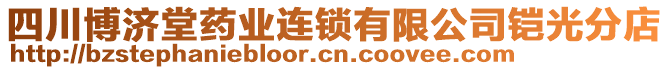 四川博济堂药业连锁有限公司铠光分店
http://bzstephaniebloor.cn.coovee.com